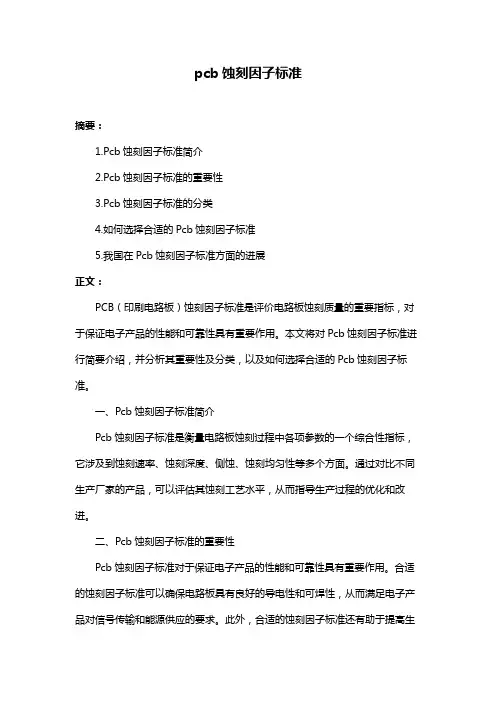 pcb 蚀刻因子标准

摘要：

1.Pcb 蚀刻因子标准简介

2.Pcb 蚀刻因子标准的重要性

3.Pcb 蚀刻因子标准的分类

4.如何选择合适的 Pcb 蚀刻因子标准

5.我国在 Pcb 蚀刻因子标准方面的进展

正文：

PCB（印刷电路板）蚀刻因子标准是评价电路板蚀刻质量的重要指标，对于保证电子产品的性能和可靠性具有重要作用。本文将对 Pcb 蚀刻因子标准进行简要介绍，并分析其重要性及分类，以及如何选择合适的 Pcb 蚀刻因子标准。

一、Pcb 蚀刻因子标准简介

Pcb 蚀刻因子标准是衡量电路板蚀刻过程中各项参数的一个综合性指标，它涉及到蚀刻速率、蚀刻深度、侧蚀、蚀刻均匀性等多个方面。通过对比不同生产厂家的产品，可以评估其蚀刻工艺水平，从而指导生产过程的优化和改进。

二、Pcb 蚀刻因子标准的重要性

Pcb 蚀刻因子标准对于保证电子产品的性能和可靠性具有重要作用。合适的蚀刻因子标准可以确保电路板具有良好的导电性和可焊性，从而满足电子产品对信号传输和能源供应的要求。此外，合适的蚀刻因子标准还有助于提高生